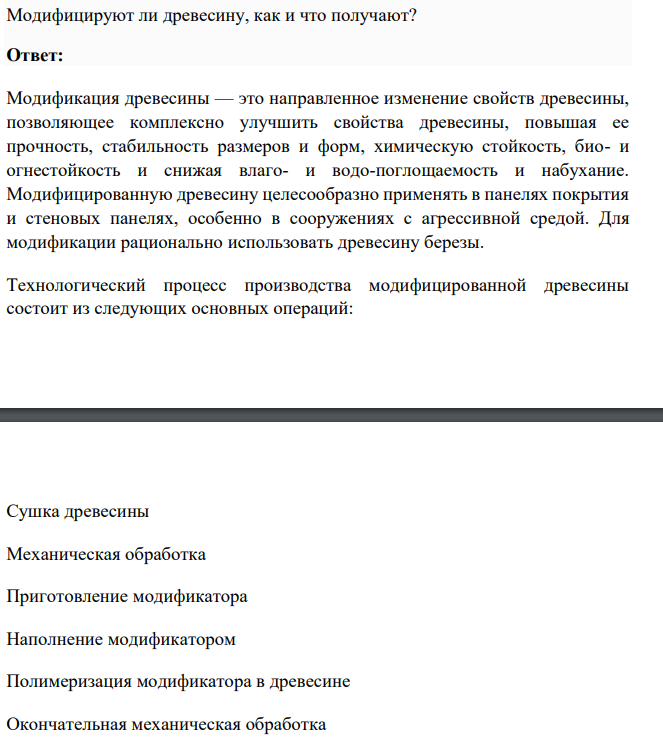 Модифицируют ли древесину, как и что получают?

Ответ:

Модификация древесины — это направленное изменение свойств древесины, позволяющее комплексно улучшить свойства древесины, повышая ее прочность, стабильность размеров и форм, химическую стойкость, био- и огнестойкость и снижая влаго- и водо-поглощаемость и набухание. Модифицированную древесину целесообразно применять в панелях покрытия и стеновых панелях, особенно в сооружениях с агрессивной средой. Для модификации рационально использовать древесину березы.

Технологический процесс производства модифицированной древесины состоит из следующих основных операций:

Сушка древесины

Механическая обработка

Приготовление модификатора

Наполнение модификатором

Полимеризация модификатора в древесине

Окончательная механическая обработка